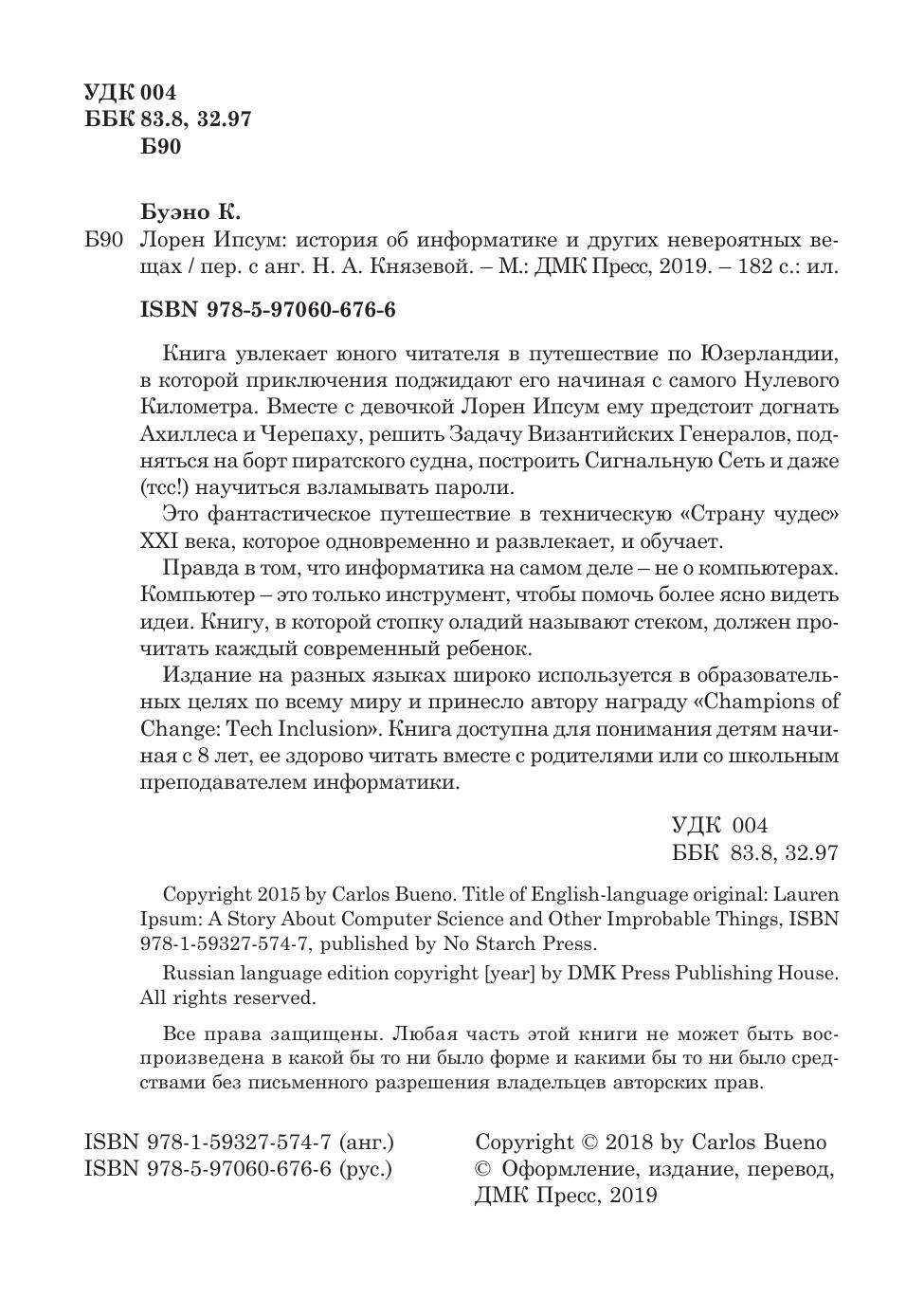 УДК 004
ББК 83.8, 32.97
Б90

Буэно К.

Б90 Лорен Ипсум: история об информатике и других невероятных вещах / пер. с анг. Н. А. Князевой. – М.: ДМК Пресс, 2019. – 182 с.: ил.

ISBN 978-5-97060-676-6

Книга увлекает юного читателя в путешествие по Юзерландии, в которой приключения поджидают его начиная с самого Нулевого Километра. Вместе с девочкой Лорен Ипсум ему предстоит догнать Ахиллеса и Черепаху, решить Задачу Византийских Генералов, подняться на борт пиратского судна, построить Сигнальную Сеть и даже (тсс!) научиться взламывать пароли.

Это фантастическое путешествие в техническую «Страну чудес» XXI века, которое одновременно и развлекает, и обучает.

Правда в том, что информатика на самом деле – не о компьютерах. Компьютер – это только инструмент, чтобы помочь более ясно видеть идеи. Книгу, в которой стопку оладий называют стеком, должен прочитать каждый современный ребенок.

Издание на разных языках широко используется в образовательных целях по всему миру и принесло автору награду «Champions of Change: Tech Inclusion». Книга доступна для понимания детям начиная с 8 лет, ее здорово читать вместе с родителями или со школьным преподавателем информатики.

УДК 004
ББК 83.8, 32.97

Copyright 2015 by Carlos Bueno. Title of English-language original: Lauren Ipsum: A Story About Computer Science and Other Improbable Things, ISBN 978-1-59327-574-7, published by No Starch Press.

Russian language edition copyright [year] by DMK Press Publishing House. All rights reserved.

Все права защищены. Любая часть этой книги не может быть воспроизведена в какой бы то ни было форме и какими бы то ни было средствами без письменного разрешения владельцев авторских прав.

ISBN 978-1-59327-574-7 (анг.)
ISBN 978-5-97060-676-6 (рус.)

Copyright © 2018 by Carlos Bueno
© Оформление, издание, перевод, ДМК Пресс, 2019